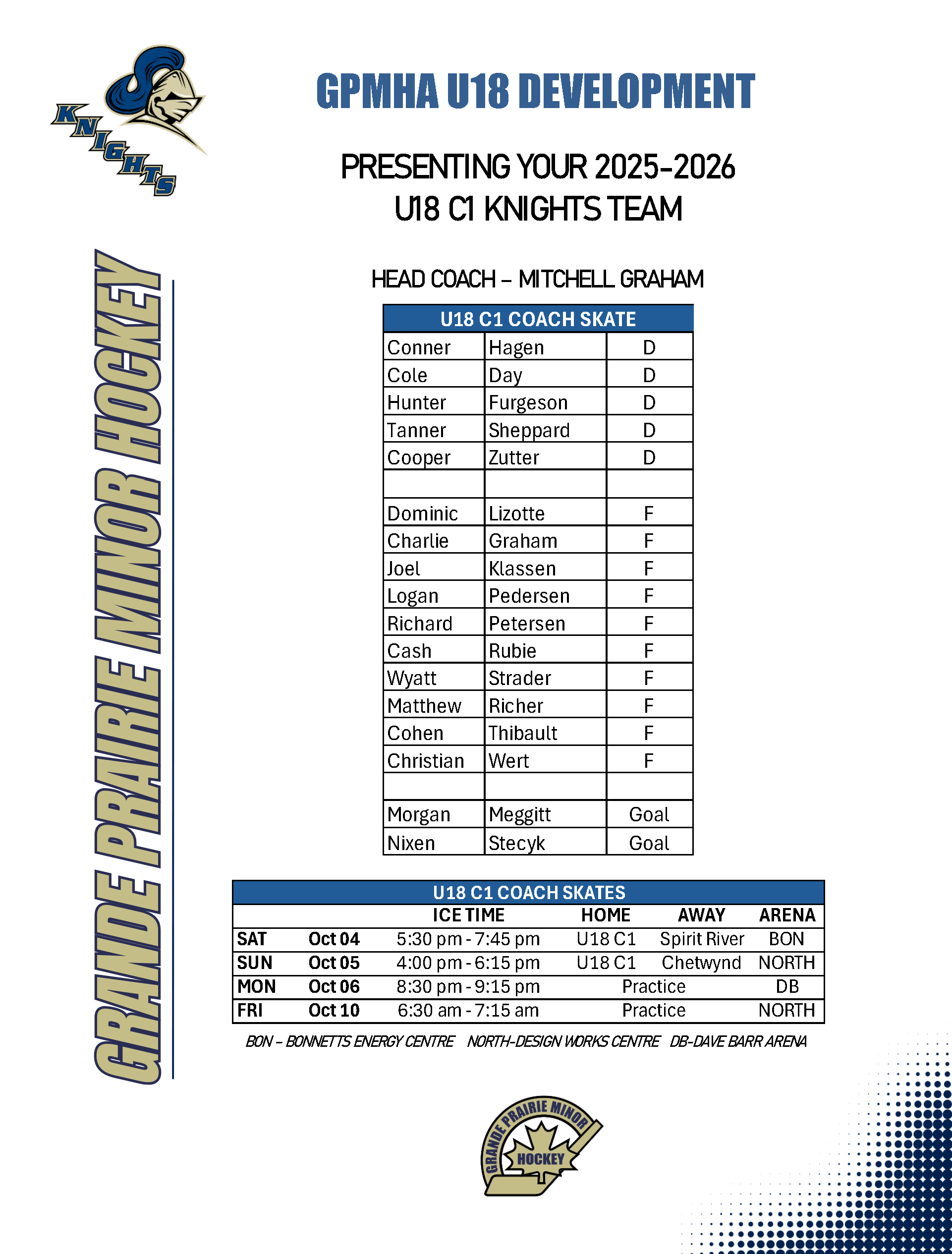 KNIGHTS

GPMHA U18 DEVELOPMENT

PRESENTING YOUR 2025-2026
U18 C1 KNIGHTS TEAM

GRANDE PRAIRIE MINOR HOCKEY

HEAD COACH – MITCHELL GRAHAM

| U18 C1 COACH SKATE | | |
|---|---|---|
| Conner | Hagen | D |
| Cole | Day | D |
| Hunter | Furgeson | D |
| Tanner | Sheppard | D |
| Cooper | Zutter | D |
| | | |
| Dominic | Lizotte | F |
| Charlie | Graham | F |
| Joel | Klassen | F |
| Logan | Pedersen | F |
| Richard | Petersen | F |
| Cash | Rubie | F |
| Wyatt | Strader | F |
| Matthew | Richer | F |
| Cohen | Thibault | F |
| Christian | Wert | F |
| | | |
| Morgan | Meggitt | Goal |
| Nixen | Stecyk | Goal |

| U18 C1 COACH SKATES | | | | | |
|---|---|---|---|---|---|
| | | ICE TIME | HOME | AWAY | ARENA |
| SAT | Oct 04 | 5:30 pm - 7:45 pm | U18 C1 | Spirit River | BON |
| SUN | Oct 05 | 4:00 pm - 6:15 pm | U18 C1 | Chetwynd | NORTH |
| MON | Oct 06 | 8:30 pm - 9:15 pm | Practice | | DB |
| FRI | Oct 10 | 6:30 am - 7:15 am | Practice | | NORTH |

BON – BONNETTS ENERGY CENTRE NORTH-DESIGN WORKS CENTRE DB-DAVE BARR ARENA

GRANDE PRAIRIE MINOR HOCKEY